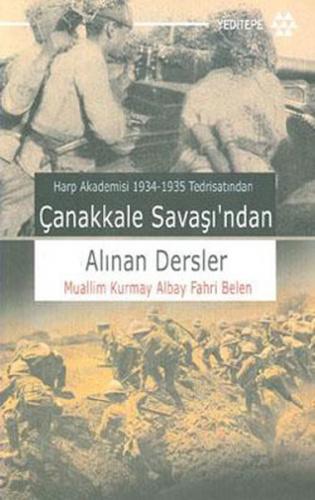 YEDİTEPE

Harp Akademisi 1934-1935 Tedrisatından

Çanakkale Savaşı'ndan

Alınan Dersler

Muallim Kurmay Albay Fahri Belen